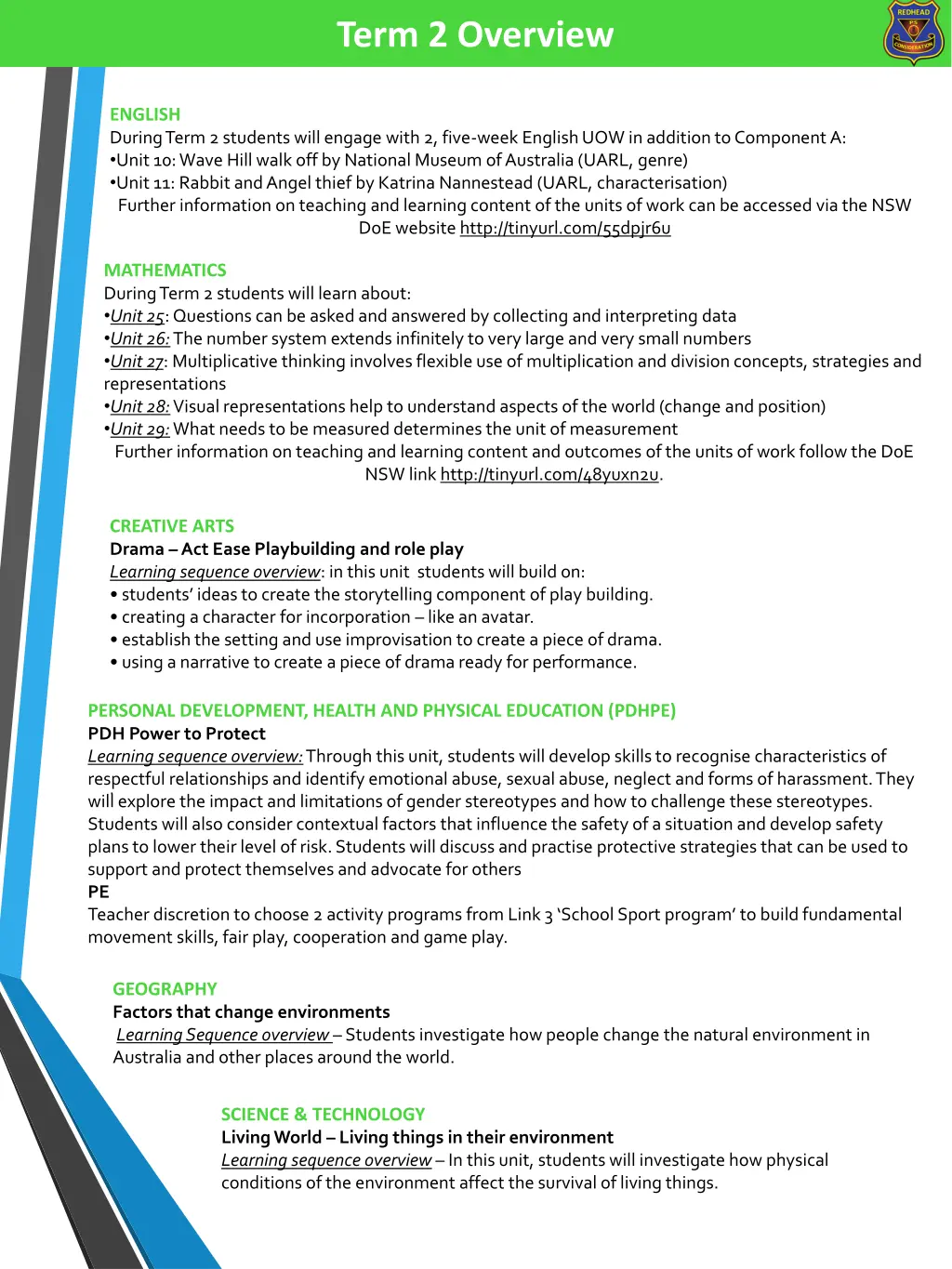 Term 2 Overview

REDHEAD
CONSIDERATION

ENGLISH
During Term 2 students will engage with 2, five-week English UOW in addition to Component A:
•Unit 10: Wave Hill walk off by National Museum of Australia (UARL, genre)
•Unit 11: Rabbit and Angel thief by Katrina Nannestead (UARL, characterisation)
Further information on teaching and learning content of the units of work can be accessed via the NSW DoE website http://tinyurl.com/55dpjr6u

MATHEMATICS
During Term 2 students will learn about:
•Unit 25: Questions can be asked and answered by collecting and interpreting data
•Unit 26: The number system extends infinitely to very large and very small numbers
•Unit 27: Multiplicative thinking involves flexible use of multiplication and division concepts, strategies and representations
•Unit 28: Visual representations help to understand aspects of the world (change and position)
•Unit 29: What needs to be measured determines the unit of measurement
Further information on teaching and learning content and outcomes of the units of work follow the DoE NSW link http://tinyurl.com/48yuxn2u.

CREATIVE ARTS
Drama – Act Ease Playbuilding and role play
Learning sequence overview: in this unit students will build on:
• students' ideas to create the storytelling component of play building.
• creating a character for incorporation – like an avatar.
• establish the setting and use improvisation to create a piece of drama.
• using a narrative to create a piece of drama ready for performance.

PERSONAL DEVELOPMENT, HEALTH AND PHYSICAL EDUCATION (PDHPE)
PDH Power to Protect
Learning sequence overview: Through this unit, students will develop skills to recognise characteristics of respectful relationships and identify emotional abuse, sexual abuse, neglect and forms of harassment. They will explore the impact and limitations of gender stereotypes and how to challenge these stereotypes. Students will also consider contextual factors that influence the safety of a situation and develop safety plans to lower their level of risk. Students will discuss and practise protective strategies that can be used to support and protect themselves and advocate for others
PE
Teacher discretion to choose 2 activity programs from Link 3 'School Sport program' to build fundamental movement skills, fair play, cooperation and game play.

GEOGRAPHY
Factors that change environments
Learning Sequence overview – Students investigate how people change the natural environment in Australia and other places around the world.

SCIENCE & TECHNOLOGY
Living World – Living things in their environment
Learning sequence overview – In this unit, students will investigate how physical conditions of the environment affect the survival of living things.